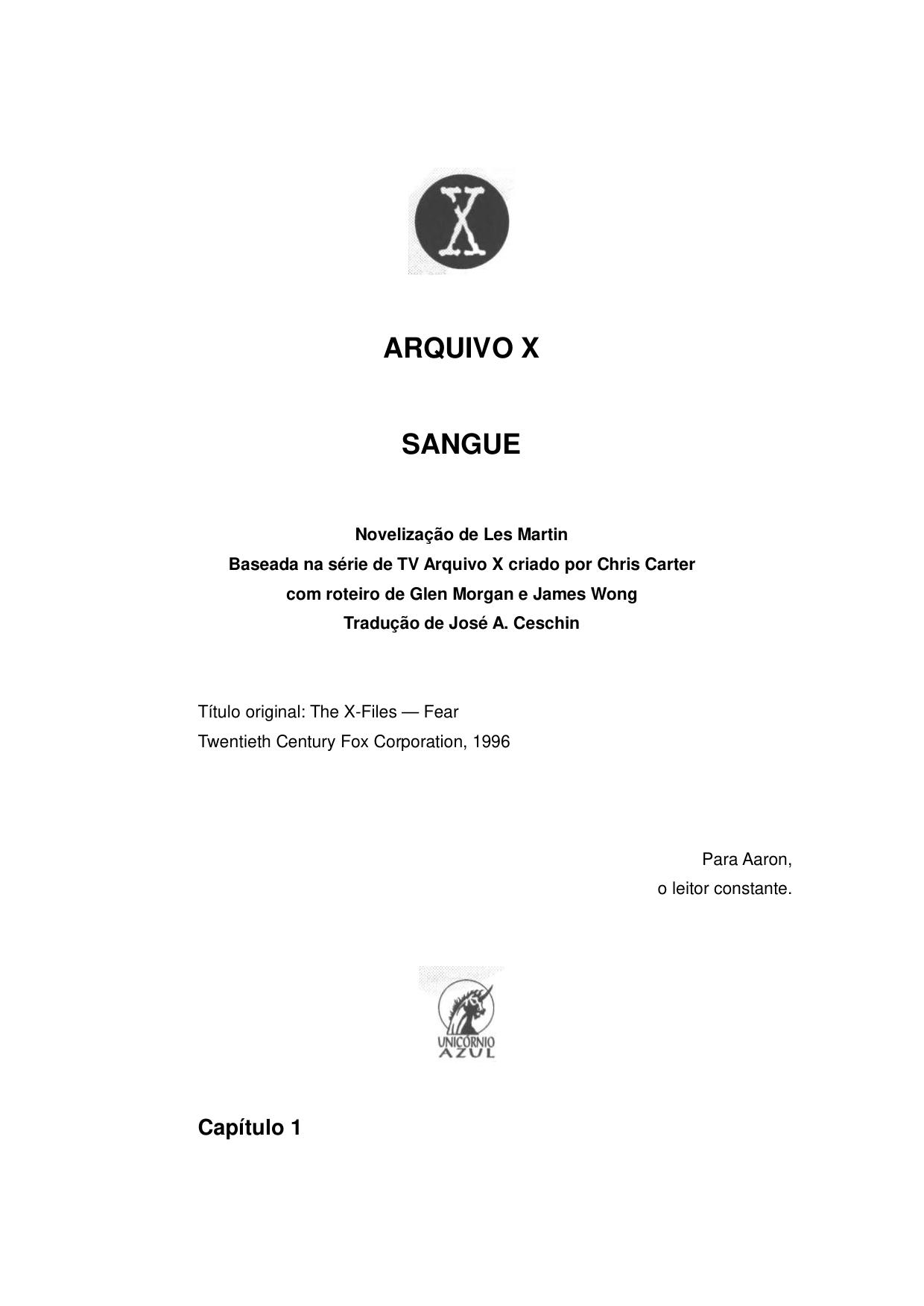 X

ARQUIVO X

SANGUE

Novelização de Les Martin
Baseada na série de TV Arquivo X criado por Chris Carter
com roteiro de Glen Morgan e James Wong
Tradução de José A. Ceschin

Título original: The X-Files — Fear
Twentieth Century Fox Corporation, 1996

Para Aaron,
o leitor constante.

UNICÓRNIO AZUL

Capítulo 1